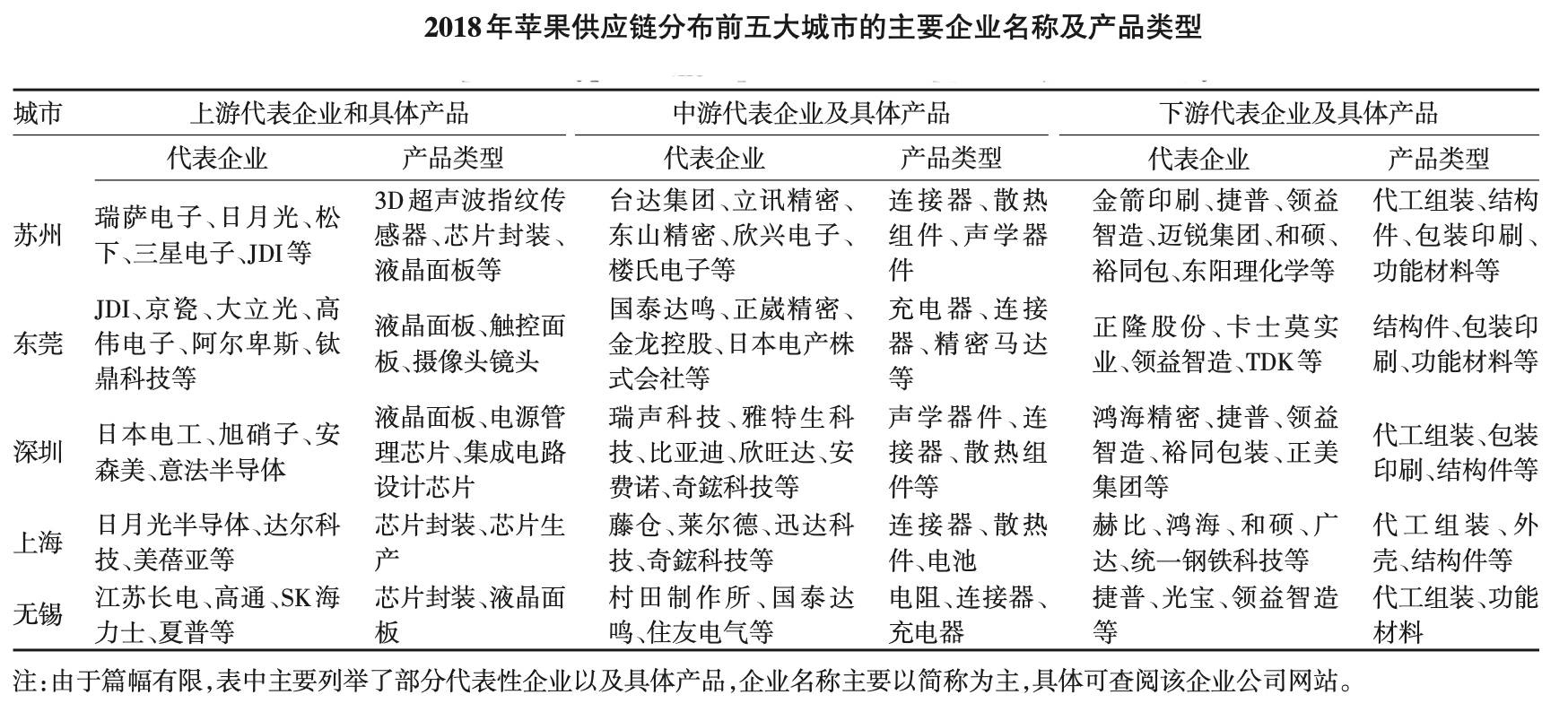 2018年苹果供应链分布前五大城市的主要企业名称及产品类型

| 城市 | 上游代表企业和具体产品 | | 中游代表企业及具体产品 | | 下游代表企业及具体产品 | |
|---|---|---|---|---|---|---|
| | 代表企业 | 产品类型 | 代表企业 | 产品类型 | 代表企业 | 产品类型 |
| 苏州 | 瑞萨电子、日月光、松下、三星电子、JDI等 | 3D超声波指纹传感器、芯片封装、液晶面板等 | 台达集团、立讯精密、东山精密、欣兴电子、楼氏电子等 | 连接器、散热组件、声学器件 | 金箭印刷、捷普、领益智造、迈锐集团、和硕、裕同包、东阳理化学等 | 代工组装、结构件、包装印刷、功能材料等 |
| 东莞 | JDI、京瓷、大立光、高伟电子、阿尔卑斯、钛鼎科技等 | 液晶面板、触控面板、摄像头镜头 | 国泰达鸣、正崴精密、金龙控股、日本电产株式会社等 | 充电器、连接器、精密马达等 | 正隆股份、卡士莫实业、领益智造、TDK等 | 结构件、包装印刷、功能材料等 |
| 深圳 | 日本电工、旭硝子、安森美、意法半导体 | 液晶面板、电源管理芯片、集成电路设计芯片 | 瑞声科技、雅特生科技、比亚迪、欣旺达、安费诺、奇鋐科技等 | 声学器件、连接器、散热组件等 | 鸿海精密、捷普、领益智造、裕同包装、正美集团等 | 代工组装、包装印刷、结构件等 |
| 上海 | 日月光半导体、达尔科技、美蓓亚等 | 芯片封装、芯片生产 | 藤仓、莱尔德、迅达科技、奇鋐科技等 | 连接器、散热件、电池 | 赫比、鸿海、和硕、广达、统一钢铁科技等 | 代工组装、外壳、结构件等 |
| 无锡 | 江苏长电、高通、SK海力士、夏普等 | 芯片封装、液晶面板 | 村田制作所、国泰达鸣、住友电气等 | 电阻、连接器、充电器 | 捷普、光宝、领益智造等 | 代工组装、功能材料 |

注：由于篇幅有限，表中主要列举了部分代表性企业以及具体产品，企业名称主要以简称为主，具体可查阅该企业公司网站。